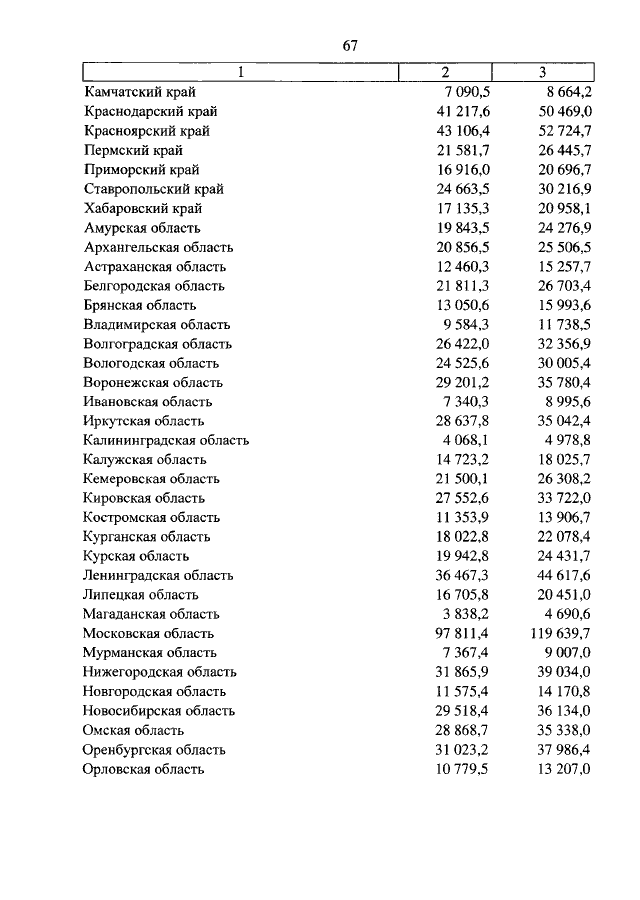 67

| 1 | 2 | 3 |
|---|---|---|
| Камчатский край | 7 090,5 | 8 664,2 |
| Краснодарский край | 41 217,6 | 50 469,0 |
| Красноярский край | 43 106,4 | 52 724,7 |
| Пермский край | 21 581,7 | 26 445,7 |
| Приморский край | 16 916,0 | 20 696,7 |
| Ставропольский край | 24 663,5 | 30 216,9 |
| Хабаровский край | 17 135,3 | 20 958,1 |
| Амурская область | 19 843,5 | 24 276,9 |
| Архангельская область | 20 856,5 | 25 506,5 |
| Астраханская область | 12 460,3 | 15 257,7 |
| Белгородская область | 21 811,3 | 26 703,4 |
| Брянская область | 13 050,6 | 15 993,6 |
| Владимирская область | 9 584,3 | 11 738,5 |
| Волгоградская область | 26 422,0 | 32 356,9 |
| Вологодская область | 24 525,6 | 30 005,4 |
| Воронежская область | 29 201,2 | 35 780,4 |
| Ивановская область | 7 340,3 | 8 995,6 |
| Иркутская область | 28 637,8 | 35 042,4 |
| Калининградская область | 4 068,1 | 4 978,8 |
| Калужская область | 14 723,2 | 18 025,7 |
| Кемеровская область | 21 500,1 | 26 308,2 |
| Кировская область | 27 552,6 | 33 722,0 |
| Костромская область | 11 353,9 | 13 906,7 |
| Курганская область | 18 022,8 | 22 078,4 |
| Курская область | 19 942,8 | 24 431,7 |
| Ленинградская область | 36 467,3 | 44 617,6 |
| Липецкая область | 16 705,8 | 20 451,0 |
| Магаданская область | 3 838,2 | 4 690,6 |
| Московская область | 97 811,4 | 119 639,7 |
| Мурманская область | 7 367,4 | 9 007,0 |
| Нижегородская область | 31 865,9 | 39 034,0 |
| Новгородская область | 11 575,4 | 14 170,8 |
| Новосибирская область | 29 518,4 | 36 134,0 |
| Омская область | 28 868,7 | 35 338,0 |
| Оренбургская область | 31 023,2 | 37 986,4 |
| Орловская область | 10 779,5 | 13 207,0 |